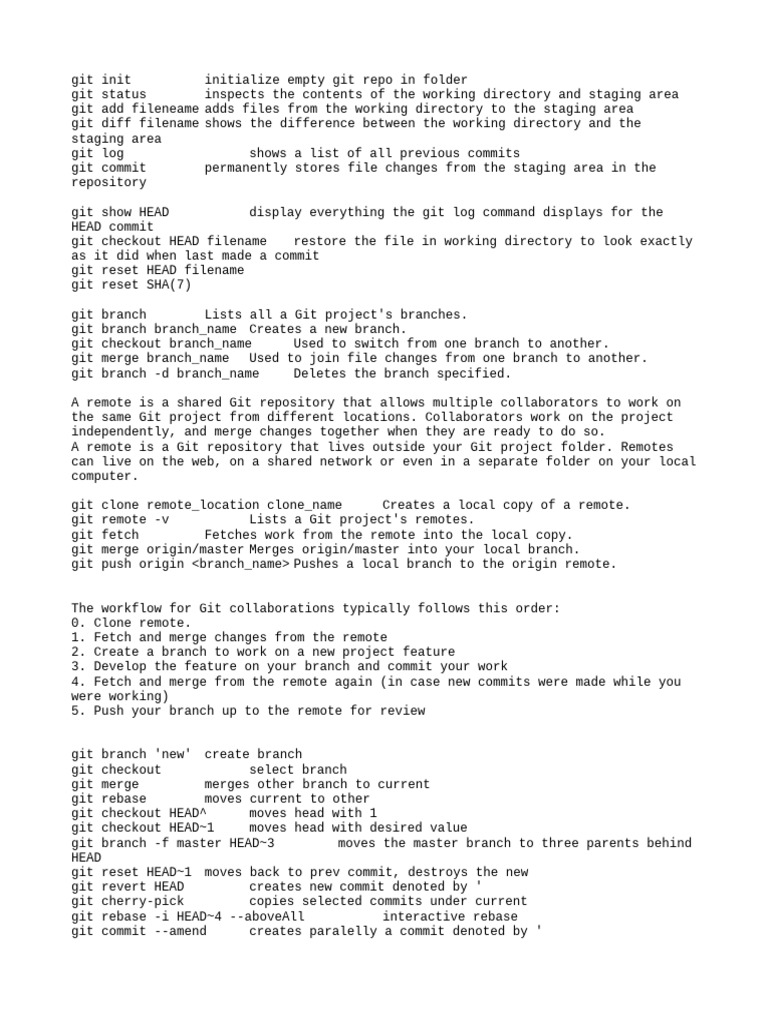 git init initialize empty git repo in folder
git status inspects the contents of the working directory and staging area
git add fileneame adds files from the working directory to the staging area
git diff filename shows the difference between the working directory and the staging area
git log shows a list of all previous commits
git commit permanently stores file changes from the staging area in the repository

git show HEAD display everything the git log command displays for the HEAD commit
git checkout HEAD filename restore the file in working directory to look exactly as it did when last made a commit
git reset HEAD filename
git reset SHA(7)

git branch Lists all a Git project's branches.
git branch branch_name Creates a new branch.
git checkout branch_name Used to switch from one branch to another.
git merge branch_name Used to join file changes from one branch to another.
git branch -d branch_name Deletes the branch specified.

A remote is a shared Git repository that allows multiple collaborators to work on the same Git project from different locations. Collaborators work on the project independently, and merge changes together when they are ready to do so.
A remote is a Git repository that lives outside your Git project folder. Remotes can live on the web, on a shared network or even in a separate folder on your local computer.

git clone remote_location clone_name Creates a local copy of a remote.
git remote -v Lists a Git project's remotes.
git fetch Fetches work from the remote into the local copy.
git merge origin/master Merges origin/master into your local branch.
git push origin <branch_name> Pushes a local branch to the origin remote.

The workflow for Git collaborations typically follows this order:
0. Clone remote.
1. Fetch and merge changes from the remote
2. Create a branch to work on a new project feature
3. Develop the feature on your branch and commit your work
4. Fetch and merge from the remote again (in case new commits were made while you were working)
5. Push your branch up to the remote for review

git branch 'new' create branch
git checkout select branch
git merge merges other branch to current
git rebase moves current to other
git checkout HEAD^ moves head with 1
git checkout HEAD~1 moves head with desired value
git branch -f master HEAD~3 moves the master branch to three parents behind HEAD
git reset HEAD~1 moves back to prev commit, destroys the new
git revert HEAD creates new commit denoted by '
git cherry-pick copies selected commits under current
git rebase -i HEAD~4 --aboveAll interactive rebase
git commit --amend creates paralelly a commit denoted by '